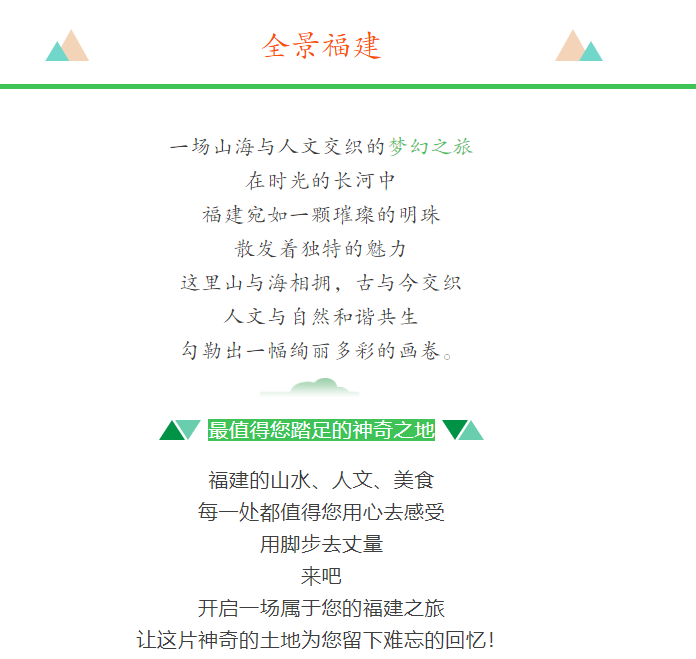 全景福建

一场山海与人文交织的梦幻之旅
在时光的长河中
福建宛如一颗璀璨的明珠
散发着独特的魅力
这里山与海相拥，古与今交织
人文与自然和谐共生
勾勒出一幅绚丽多彩的画卷。

最值得您踏足的神奇之地

福建的山水、人文、美食
每一处都值得您用心去感受
用脚步去丈量
来吧
开启一场属于您的福建之旅
让这片神奇的土地为您留下难忘的回忆！